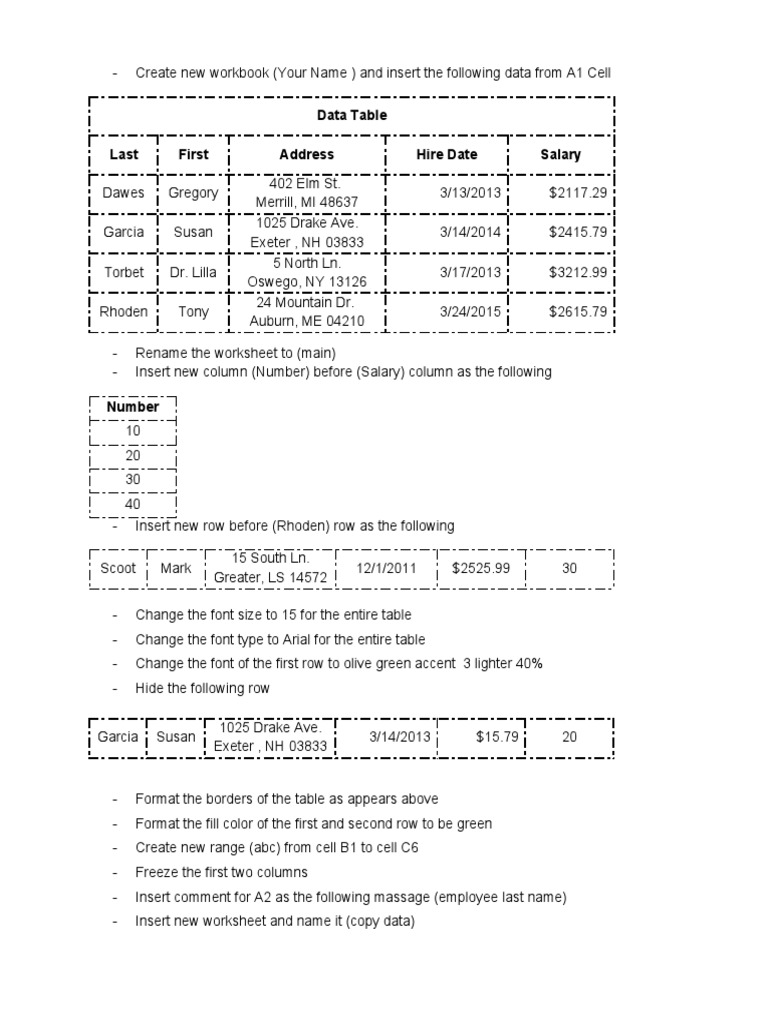 - Create new workbook (Your Name ) and insert the following data from A1 Cell

| Data Table | | | | |
|---|---|---|---|---|
| Last | First | Address | Hire Date | Salary |
| Dawes | Gregory | 402 Elm St. Merrill, MI 48637 | 3/13/2013 | $2117.29 |
| Garcia | Susan | 1025 Drake Ave. Exeter , NH 03833 | 3/14/2014 | $2415.79 |
| Torbet | Dr. Lilla | 5 North Ln. Oswego, NY 13126 | 3/17/2013 | $3212.99 |
| Rhoden | Tony | 24 Mountain Dr. Auburn, ME 04210 | 3/24/2015 | $2615.79 |

- Rename the worksheet to (main)
- Insert new column (Number) before (Salary) column as the following

| Number |
|---|
| 10 |
| 20 |
| 30 |
| 40 |

- Insert new row before (Rhoden) row as the following

| Scoot | Mark | 15 South Ln. Greater, LS 14572 | 12/1/2011 | $2525.99 | 30 |
|---|---|---|---|---|---|

- Change the font size to 15 for the entire table
- Change the font type to Arial for the entire table
- Change the font of the first row to olive green accent 3 lighter 40%
- Hide the following row

| Garcia | Susan | 1025 Drake Ave. Exeter , NH 03833 | 3/14/2013 | $15.79 | 20 |
|---|---|---|---|---|---|

- Format the borders of the table as appears above
- Format the fill color of the first and second row to be green
- Create new range (abc) from cell B1 to cell C6
- Freeze the first two columns
- Insert comment for A2 as the following massage (employee last name)
- Insert new worksheet and name it (copy data)